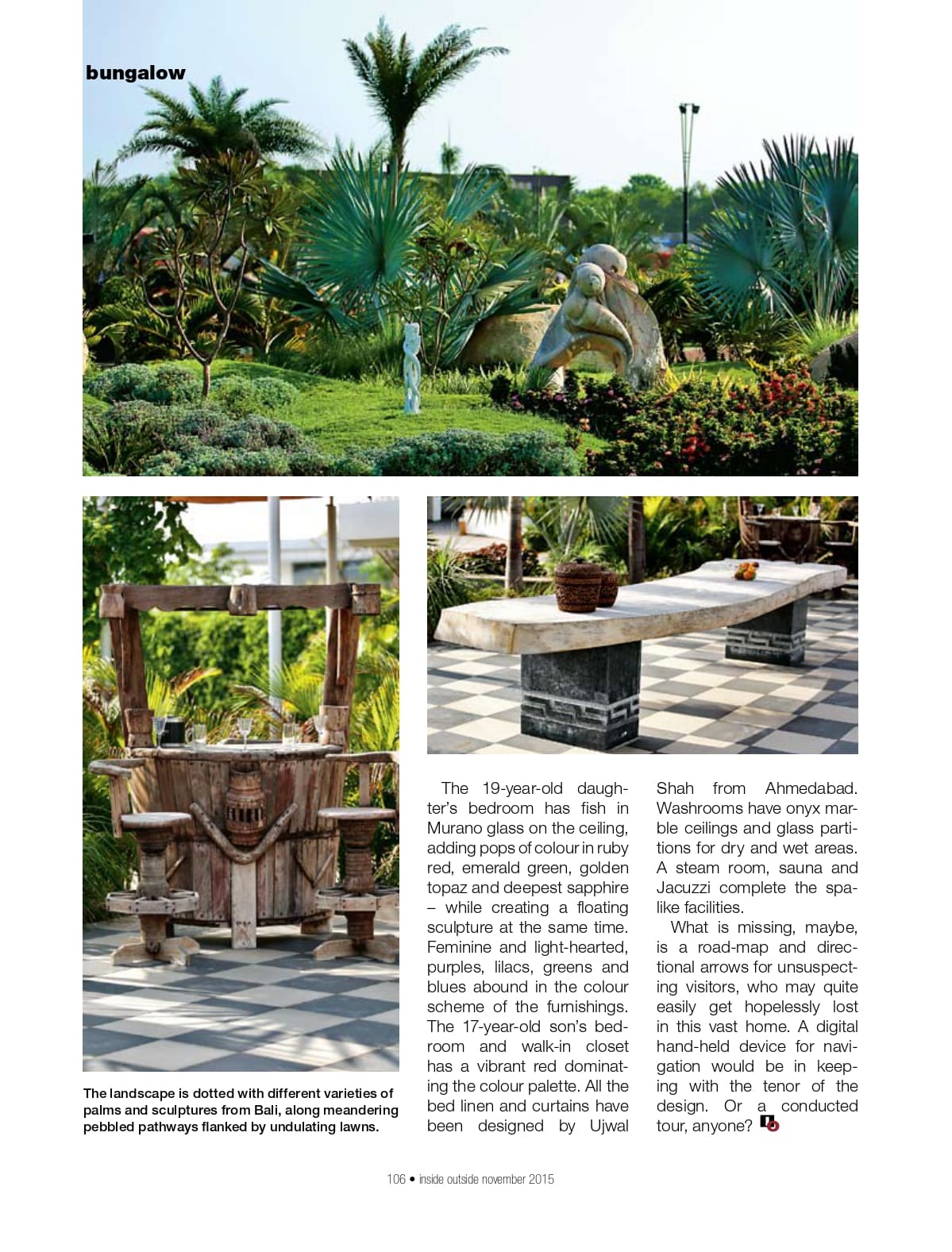 bungalow

The landscape is dotted with different varieties of palms and sculptures from Bali, along meandering pebbled pathways flanked by undulating lawns.

The 19-year-old daughter's bedroom has fish in Murano glass on the ceiling, adding pops of colour in ruby red, emerald green, golden topaz and deepest sapphire – while creating a floating sculpture at the same time. Feminine and light-hearted, purples, lilacs, greens and blues abound in the colour scheme of the furnishings. The 17-year-old son's bedroom and walk-in closet has a vibrant red dominating the colour palette. All the bed linen and curtains have been designed by Ujwal Shah from Ahmedabad. Washrooms have onyx marble ceilings and glass partitions for dry and wet areas. A steam room, sauna and Jacuzzi complete the spa-like facilities.

What is missing, maybe, is a road-map and directional arrows for unsuspecting visitors, who may quite easily get hopelessly lost in this vast home. A digital hand-held device for navigation would be in keeping with the tenor of the design. Or a conducted tour, anyone?

106 • inside outside november 2015